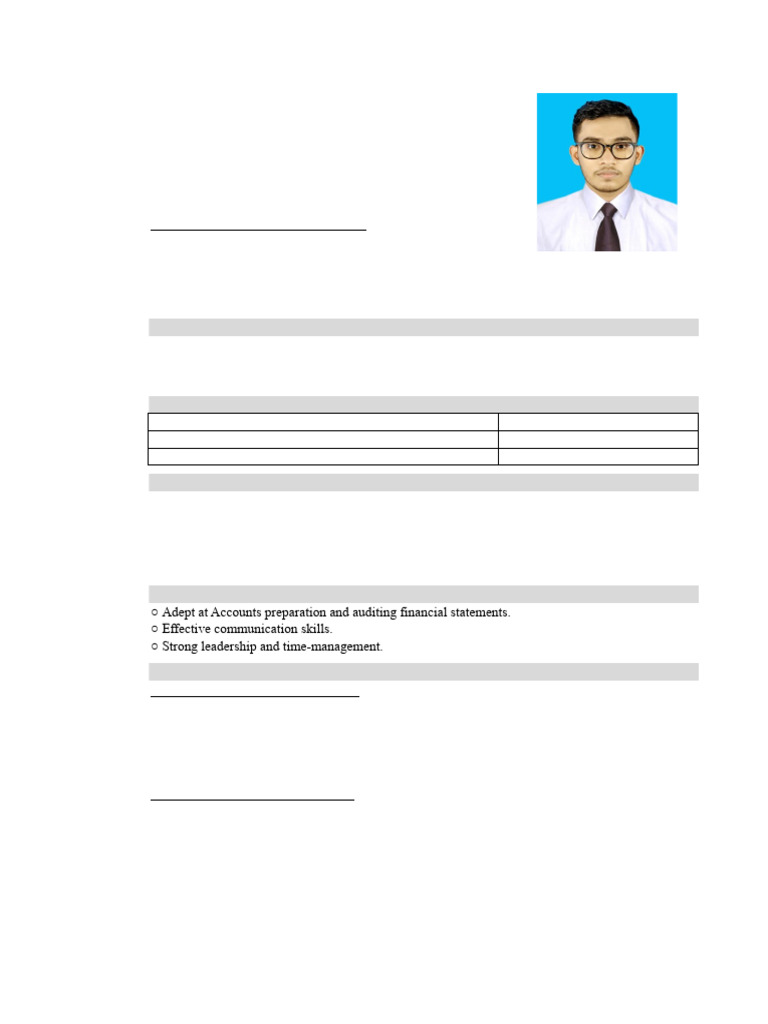 ○ Adept at Accounts preparation and auditing financial statements.
○ Effective communication skills.
○ Strong leadership and time-management.